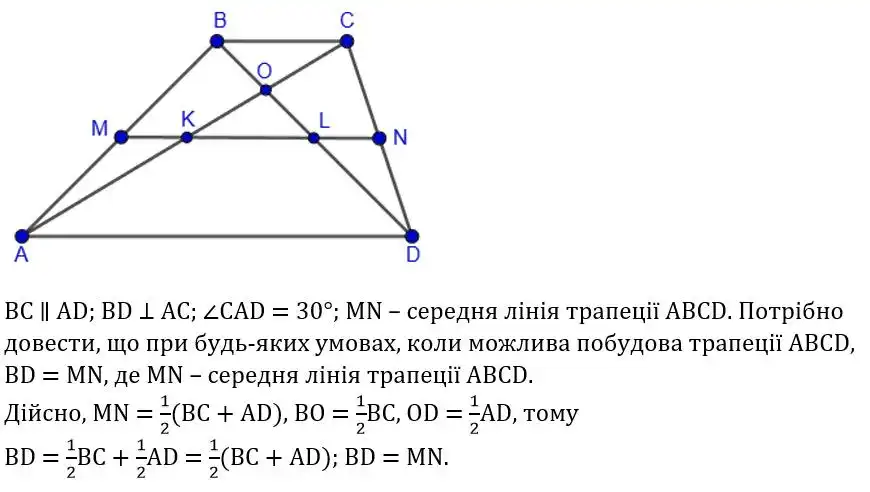 B C O M K L N A D

$BC \parallel AD$; $BD \perp AC$; $\angle CAD = 30°$; MN – середня лінія трапеції ABCD. Потрібно довести, що при будь-яких умовах, коли можлива побудова трапеції ABCD, $BD = MN$, де MN – середня лінія трапеції ABCD.
Дійсно, $MN = \frac{1}{2}(BC + AD)$, $BO = \frac{1}{2}BC$, $OD = \frac{1}{2}AD$, тому
$BD = \frac{1}{2}BC + \frac{1}{2}AD = \frac{1}{2}(BC + AD)$; $BD = MN$.